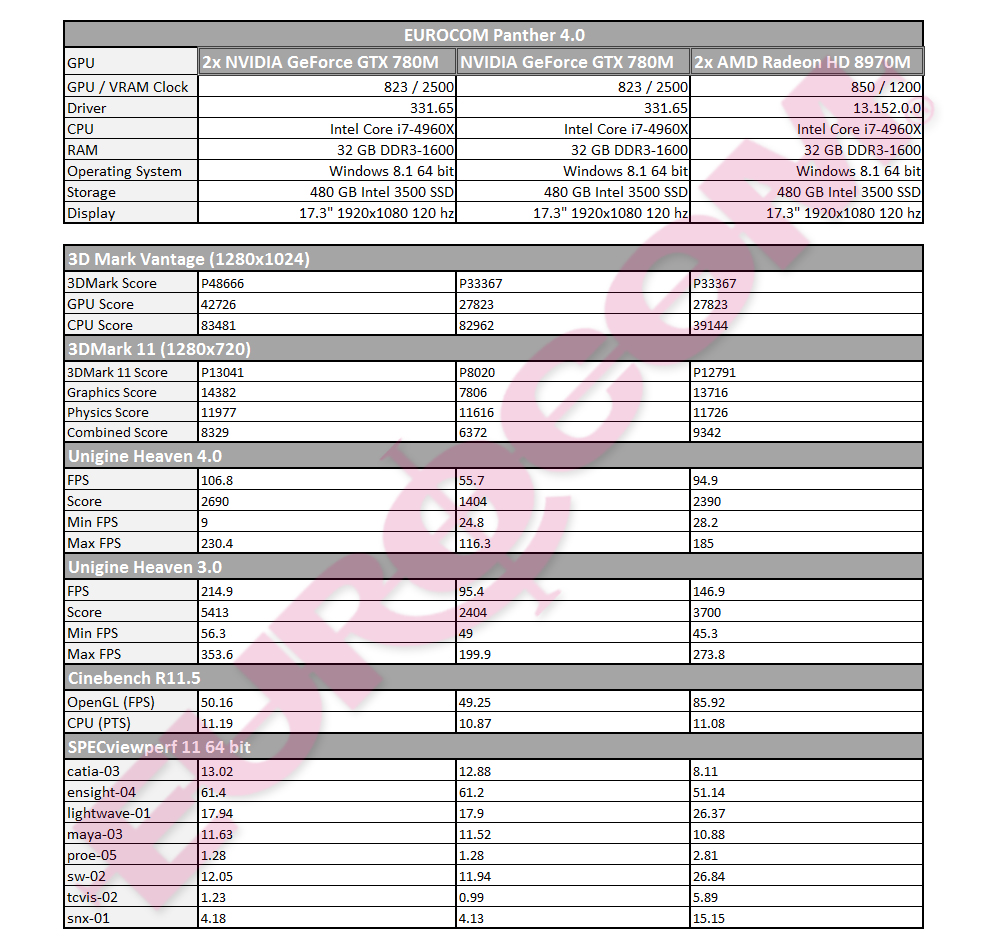 | EUROCOM Panther 4.0 | | | |
|---|---|---|---|
| GPU | 2x NVIDIA GeForce GTX 780M | NVIDIA GeForce GTX 780M | 2x AMD Radeon HD 8970M |
| GPU / VRAM Clock | 823 / 2500 | 823 / 2500 | 850 / 1200 |
| Driver | 331.65 | 331.65 | 13.152.0.0 |
| CPU | Intel Core i7-4960X | Intel Core i7-4960X | Intel Core i7-4960X |
| RAM | 32 GB DDR3-1600 | 32 GB DDR3-1600 | 32 GB DDR3-1600 |
| Operating System | Windows 8.1 64 bit | Windows 8.1 64 bit | Windows 8.1 64 bit |
| Storage | 480 GB Intel 3500 SSD | 480 GB Intel 3500 SSD | 480 GB Intel 3500 SSD |
| Display | 17.3" 1920x1080 120 hz | 17.3" 1920x1080 120 hz | 17.3" 1920x1080 120 hz |

| 3D Mark Vantage (1280x1024) | | | |
|---|---|---|---|
| 3DMark Score | P48666 | P33367 | P33367 |
| GPU Score | 42726 | 27823 | 27823 |
| CPU Score | 83481 | 82962 | 39144 |
| 3DMark 11 (1280x720) | | | |
| 3DMark 11 Score | P13041 | P8020 | P12791 |
| Graphics Score | 14382 | 7806 | 13716 |
| Physics Score | 11977 | 11616 | 11726 |
| Combined Score | 8329 | 6372 | 9342 |
| Unigine Heaven 4.0 | | | |
| FPS | 106.8 | 55.7 | 94.9 |
| Score | 2690 | 1404 | 2390 |
| Min FPS | 9 | 24.8 | 28.2 |
| Max FPS | 230.4 | 116.3 | 185 |
| Unigine Heaven 3.0 | | | |
| FPS | 214.9 | 95.4 | 146.9 |
| Score | 5413 | 2404 | 3700 |
| Min FPS | 56.3 | 49 | 45.3 |
| Max FPS | 353.6 | 199.9 | 273.8 |
| Cinebench R11.5 | | | |
| OpenGL (FPS) | 50.16 | 49.25 | 85.92 |
| CPU (PTS) | 11.19 | 10.87 | 11.08 |
| SPECviewperf 11 64 bit | | | |
| catia-03 | 13.02 | 12.88 | 8.11 |
| ensight-04 | 61.4 | 61.2 | 51.14 |
| lightwave-01 | 17.94 | 17.9 | 26.37 |
| maya-03 | 11.63 | 11.52 | 10.88 |
| proe-05 | 1.28 | 1.28 | 2.81 |
| sw-02 | 12.05 | 11.94 | 26.84 |
| tcvis-02 | 1.23 | 0.99 | 5.89 |
| snx-01 | 4.18 | 4.13 | 15.15 |

EUROCOM